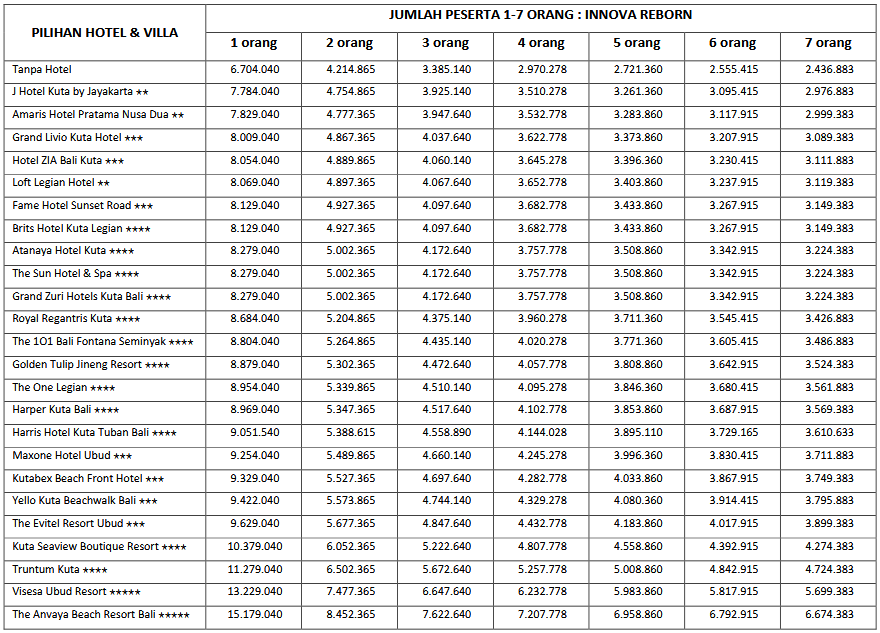 | PILIHAN HOTEL & VILLA | JUMLAH PESERTA 1-7 ORANG : INNOVA REBORN | | | | | | |
|---|---|---|---|---|---|---|---|
| | 1 orang | 2 orang | 3 orang | 4 orang | 5 orang | 6 orang | 7 orang |
| Tanpa Hotel | 6.704.040 | 4.214.865 | 3.385.140 | 2.970.278 | 2.721.360 | 2.555.415 | 2.436.883 |
| J Hotel Kuta by Jayakarta ★★ | 7.784.040 | 4.754.865 | 3.925.140 | 3.510.278 | 3.261.360 | 3.095.415 | 2.976.883 |
| Amaris Hotel Pratama Nusa Dua ★★ | 7.829.040 | 4.777.365 | 3.947.640 | 3.532.778 | 3.283.860 | 3.117.915 | 2.999.383 |
| Grand Livio Kuta Hotel ★★★ | 8.009.040 | 4.867.365 | 4.037.640 | 3.622.778 | 3.373.860 | 3.207.915 | 3.089.383 |
| Hotel ZIA Bali Kuta ★★★ | 8.054.040 | 4.889.865 | 4.060.140 | 3.645.278 | 3.396.360 | 3.230.415 | 3.111.883 |
| Loft Legian Hotel ★★ | 8.069.040 | 4.897.365 | 4.067.640 | 3.652.778 | 3.403.860 | 3.237.915 | 3.119.383 |
| Fame Hotel Sunset Road ★★★ | 8.129.040 | 4.927.365 | 4.097.640 | 3.682.778 | 3.433.860 | 3.267.915 | 3.149.383 |
| Brits Hotel Kuta Legian ★★★★ | 8.129.040 | 4.927.365 | 4.097.640 | 3.682.778 | 3.433.860 | 3.267.915 | 3.149.383 |
| Atanaya Hotel Kuta ★★★★ | 8.279.040 | 5.002.365 | 4.172.640 | 3.757.778 | 3.508.860 | 3.342.915 | 3.224.383 |
| The Sun Hotel & Spa ★★★★ | 8.279.040 | 5.002.365 | 4.172.640 | 3.757.778 | 3.508.860 | 3.342.915 | 3.224.383 |
| Grand Zuri Hotels Kuta Bali ★★★★ | 8.279.040 | 5.002.365 | 4.172.640 | 3.757.778 | 3.508.860 | 3.342.915 | 3.224.383 |
| Royal Regantris Kuta ★★★★ | 8.684.040 | 5.204.865 | 4.375.140 | 3.960.278 | 3.711.360 | 3.545.415 | 3.426.883 |
| The 1O1 Bali Fontana Seminyak ★★★★ | 8.804.040 | 5.264.865 | 4.435.140 | 4.020.278 | 3.771.360 | 3.605.415 | 3.486.883 |
| Golden Tulip Jineng Resort ★★★★ | 8.879.040 | 5.302.365 | 4.472.640 | 4.057.778 | 3.808.860 | 3.642.915 | 3.524.383 |
| The One Legian ★★★★ | 8.954.040 | 5.339.865 | 4.510.140 | 4.095.278 | 3.846.360 | 3.680.415 | 3.561.883 |
| Harper Kuta Bali ★★★★ | 8.969.040 | 5.347.365 | 4.517.640 | 4.102.778 | 3.853.860 | 3.687.915 | 3.569.383 |
| Harris Hotel Kuta Tuban Bali ★★★★ | 9.051.540 | 5.388.615 | 4.558.890 | 4.144.028 | 3.895.110 | 3.729.165 | 3.610.633 |
| Maxone Hotel Ubud ★★★ | 9.254.040 | 5.489.865 | 4.660.140 | 4.245.278 | 3.996.360 | 3.830.415 | 3.711.883 |
| Kutabex Beach Front Hotel ★★★ | 9.329.040 | 5.527.365 | 4.697.640 | 4.282.778 | 4.033.860 | 3.867.915 | 3.749.383 |
| Yello Kuta Beachwalk Bali ★★★ | 9.422.040 | 5.573.865 | 4.744.140 | 4.329.278 | 4.080.360 | 3.914.415 | 3.795.883 |
| The Evitel Resort Ubud ★★★ | 9.629.040 | 5.677.365 | 4.847.640 | 4.432.778 | 4.183.860 | 4.017.915 | 3.899.383 |
| Kuta Seaview Boutique Resort ★★★★ | 10.379.040 | 6.052.365 | 5.222.640 | 4.807.778 | 4.558.860 | 4.392.915 | 4.274.383 |
| Truntum Kuta ★★★★ | 11.279.040 | 6.502.365 | 5.672.640 | 5.257.778 | 5.008.860 | 4.842.915 | 4.724.383 |
| Visesa Ubud Resort ★★★★★ | 13.229.040 | 7.477.365 | 6.647.640 | 6.232.778 | 5.983.860 | 5.817.915 | 5.699.383 |
| The Anvaya Beach Resort Bali ★★★★★ | 15.179.040 | 8.452.365 | 7.622.640 | 7.207.778 | 6.958.860 | 6.792.915 | 6.674.383 |